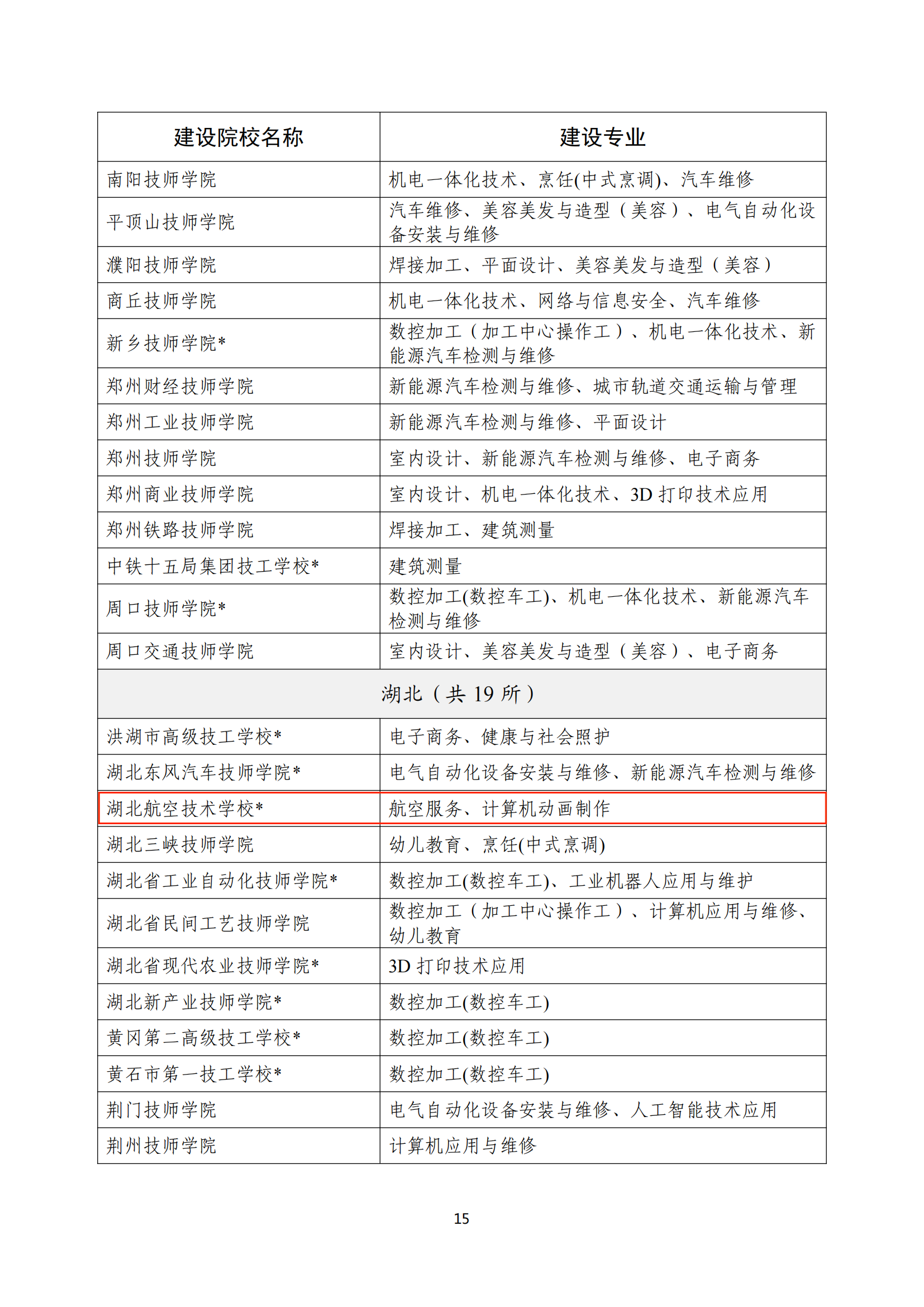 | 建设院校名称 | 建设专业 |
|---|---|
| 南阳技师学院 | 机电一体化技术、烹饪(中式烹调)、汽车维修 |
| 平顶山技师学院 | 汽车维修、美容美发与造型（美容）、电气自动化设备安装与维修 |
| 濮阳技师学院 | 焊接加工、平面设计、美容美发与造型（美容） |
| 商丘技师学院 | 机电一体化技术、网络与信息安全、汽车维修 |
| 新乡技师学院* | 数控加工（加工中心操作工）、机电一体化技术、新能源汽车检测与维修 |
| 郑州财经技师学院 | 新能源汽车检测与维修、城市轨道交通运输与管理 |
| 郑州工业技师学院 | 新能源汽车检测与维修、平面设计 |
| 郑州技师学院 | 室内设计、新能源汽车检测与维修、电子商务 |
| 郑州商业技师学院 | 室内设计、机电一体化技术、3D 打印技术应用 |
| 郑州铁路技师学院 | 焊接加工、建筑测量 |
| 中铁十五局集团技工学校* | 建筑测量 |
| 周口技师学院* | 数控加工(数控车工)、机电一体化技术、新能源汽车检测与维修 |
| 周口交通技师学院 | 室内设计、美容美发与造型（美容）、电子商务 |
| 湖北（共 19 所） | |
| 洪湖市高级技工学校* | 电子商务、健康与社会照护 |
| 湖北东风汽车技师学院* | 电气自动化设备安装与维修、新能源汽车检测与维修 |
| 湖北航空技术学校* | 航空服务、计算机动画制作 |
| 湖北三峡技师学院 | 幼儿教育、烹饪(中式烹调) |
| 湖北省工业自动化技师学院* | 数控加工(数控车工)、工业机器人应用与维护 |
| 湖北省民间工艺技师学院 | 数控加工（加工中心操作工）、计算机应用与维修、幼儿教育 |
| 湖北省现代农业技师学院* | 3D 打印技术应用 |
| 湖北新产业技师学院* | 数控加工(数控车工) |
| 黄冈第二高级技工学校* | 数控加工(数控车工) |
| 黄石市第一技工学校* | 数控加工(数控车工) |
| 荆门技师学院 | 电气自动化设备安装与维修、人工智能技术应用 |
| 荆州技师学院 | 计算机应用与维修 |

15